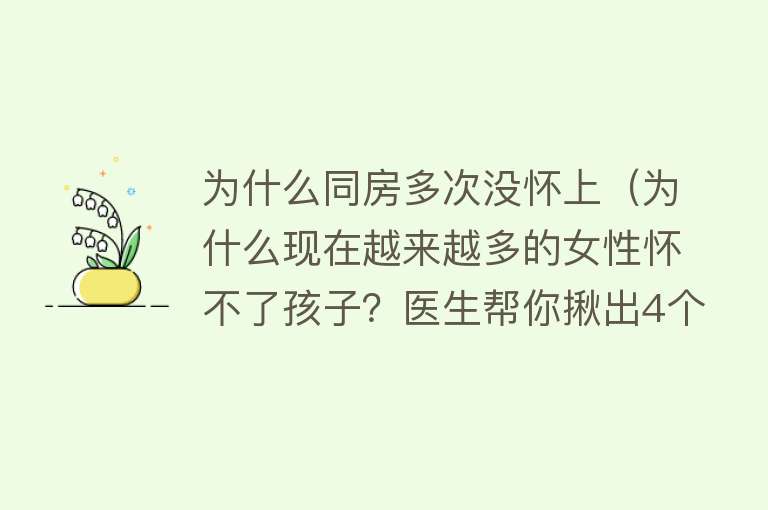 为什么同房多次没怀上（为什么现在越来越多的女性怀不了孩子？医生帮你揪出4个